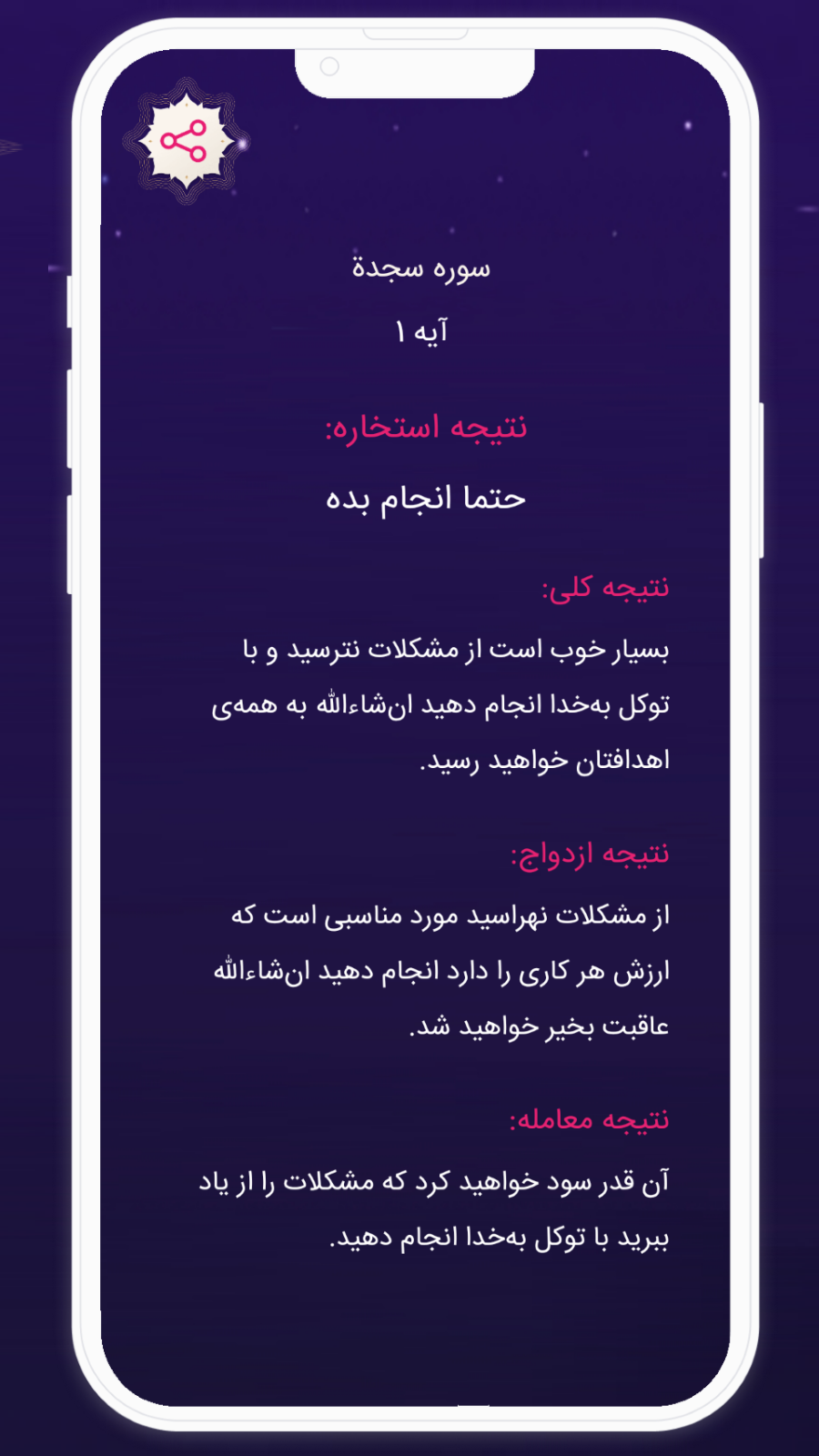 سوره سجدة

آیه ۱

نتیجه استخاره:

حتما انجام بده

نتیجه کلی:

بسیار خوب است از مشکلات نترسید و با توکل به‌خدا انجام دهید ان‌شاءالله به همه‌ی اهدافتان خواهید رسید.

نتیجه ازدواج:

از مشکلات نهراسید مورد مناسبی است که ارزش هر کاری را دارد انجام دهید ان‌شاءالله عاقبت بخیر خواهید شد.

نتیجه معامله:

آن قدر سود خواهید کرد که مشکلات را از یاد ببرید با توکل به‌خدا انجام دهید.